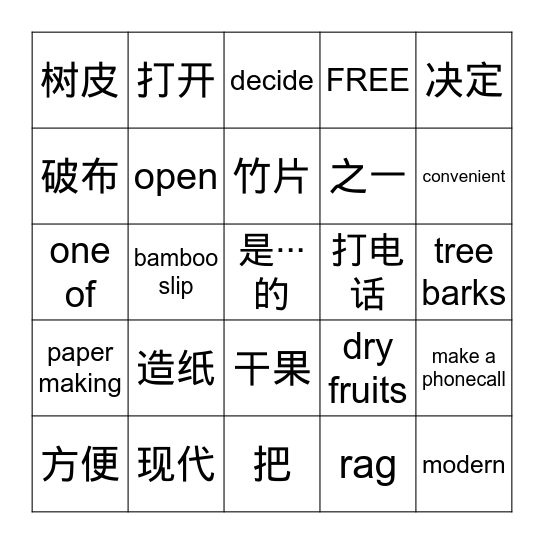 | | | | | |
|---|---|---|---|---|
| 树皮 | 打开 | decide | FREE | 决定 |
| 破布 | open | 竹片 | 之一 | convenient |
| one of | bamboo slip | 是…的 | 打电话 | tree barks |
| paper making | 造纸 | 干果 | dry fruits | make a phonecall |
| 方便 | 现代 | 把 | rag | modern |